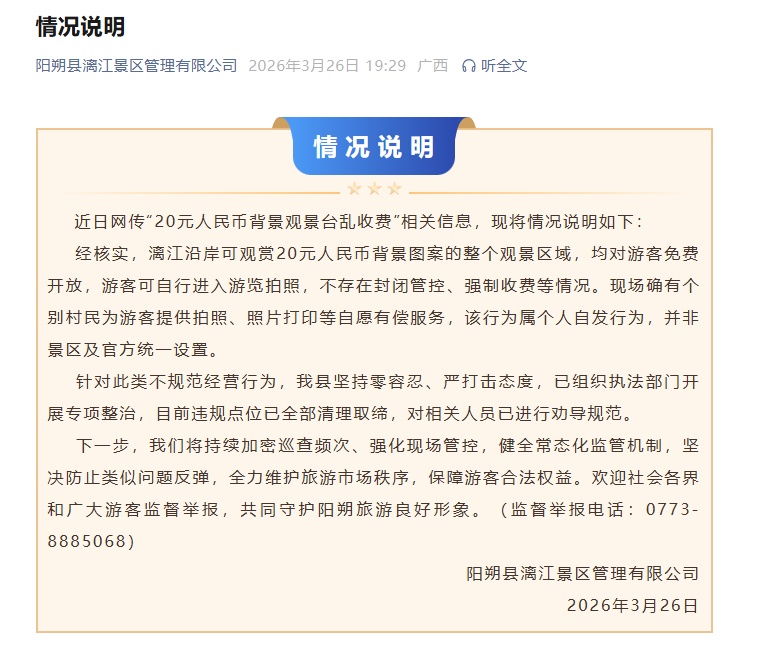 情况说明

阳朔县漓江景区管理有限公司 2026年3月26日 19:29 广西 听全文

情况说明

近日网传“20元人民币背景观景台乱收费”相关信息，现将情况说明如下：

经核实，漓江沿岸可观赏20元人民币背景图案的整个观景区域，均对游客免费开放，游客可自行进入游览拍照，不存在封闭管控、强制收费等情况。现场确有个别村民为游客提供拍照、照片打印等自愿有偿服务，该行为属个人自发行为，并非景区及官方统一设置。

针对此类不规范经营行为，我县坚持零容忍、严打击态度，已组织执法部门开展专项整治，目前违规点位已全部清理取缔，对相关人员已进行劝导规范。

下一步，我们将持续加密巡查频次、强化现场管控，健全常态化监管机制，坚决防止类似问题反弹，全力维护旅游市场秩序，保障游客合法权益。欢迎社会各界和广大游客监督举报，共同守护阳朔旅游良好形象。（监督举报电话：0773-8885068）

阳朔县漓江景区管理有限公司

2026年3月26日